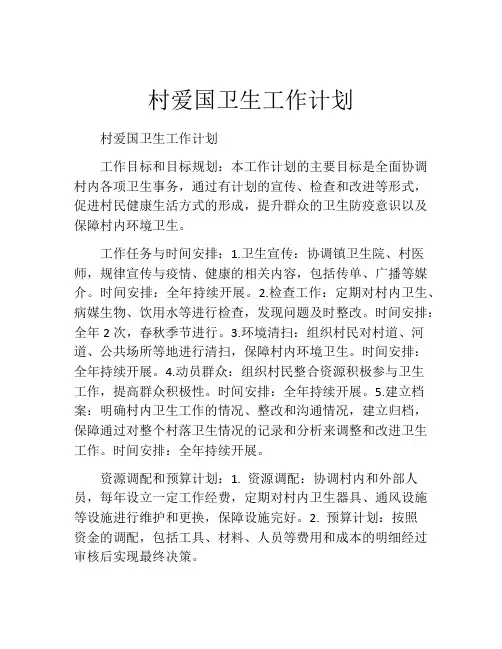 村爱国卫生工作计划

村爱国卫生工作计划

工作目标和目标规划：本工作计划的主要目标是全面协调村内各项卫生事务，通过有计划的宣传、检查和改进等形式，促进村民健康生活方式的形成，提升群众的卫生防疫意识以及保障村内环境卫生。

工作任务与时间安排：1.卫生宣传：协调镇卫生院、村医师，规律宣传与疫情、健康的相关内容，包括传单、广播等媒介。时间安排：全年持续开展。2.检查工作：定期对村内卫生、病媒生物、饮用水等进行检查，发现问题及时整改。时间安排：全年 2 次，春秋季节进行。3.环境清扫：组织村民对村道、河道、公共场所等地进行清扫，保障村内环境卫生。时间安排：全年持续开展。4.动员群众：组织村民整合资源积极参与卫生工作，提高群众积极性。时间安排：全年持续开展。5.建立档案：明确村内卫生工作的情况、整改和沟通情况，建立归档，保障通过对整个村落卫生情况的记录和分析来调整和改进卫生工作。时间安排：全年持续开展。

资源调配和预算计划：1. 资源调配：协调村内和外部人员，每年设立一定工作经费，定期对村内卫生器具、通风设施等设施进行维护和更换，保障设施完好。2. 预算计划：按照资金的调配，包括工具、材料、人员等费用和成本的明细经过审核后实现最终决策。